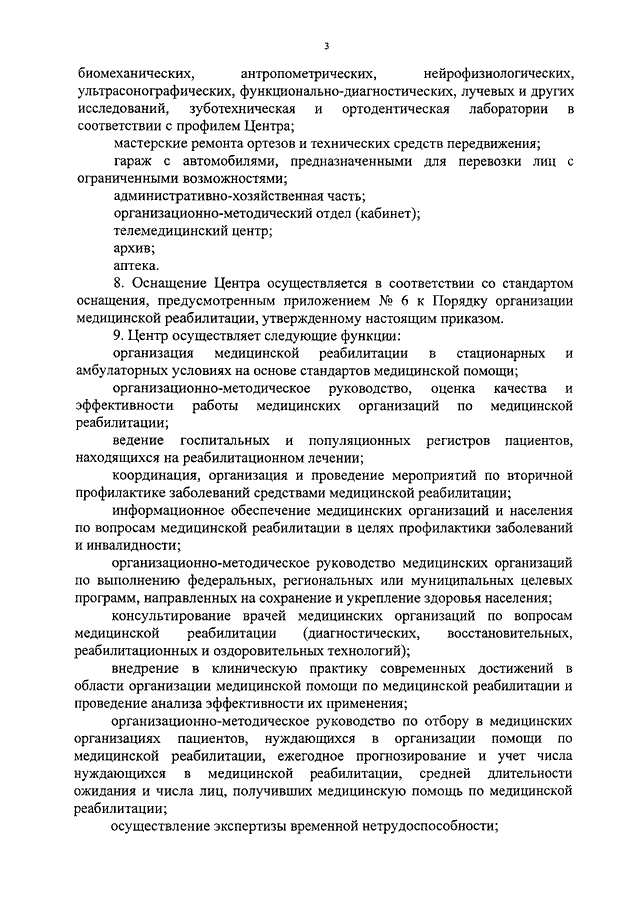 3

биомеханических, антропометрических, нейрофизиологических, ультрасонографических, функционально-диагностических, лучевых и других исследований, зуботехническая и ортодентическая лаборатории в соответствии с профилем Центра;

мастерские ремонта ортезов и технических средств передвижения;

гараж с автомобилями, предназначенными для перевозки лиц с ограниченными возможностями;

административно-хозяйственная часть;

организационно-методический отдел (кабинет);

телемедицинский центр;

архив;

аптека.

8. Оснащение Центра осуществляется в соответствии со стандартом оснащения, предусмотренным приложением № 6 к Порядку организации медицинской реабилитации, утвержденному настоящим приказом.

9. Центр осуществляет следующие функции:

организация медицинской реабилитации в стационарных и амбулаторных условиях на основе стандартов медицинской помощи;

организационно-методическое руководство, оценка качества и эффективности работы медицинских организаций по медицинской реабилитации;

ведение госпитальных и популяционных регистров пациентов, находящихся на реабилитационном лечении;

координация, организация и проведение мероприятий по вторичной профилактике заболеваний средствами медицинской реабилитации;

информационное обеспечение медицинских организаций и населения по вопросам медицинской реабилитации в целях профилактики заболеваний и инвалидности;

организационно-методическое руководство медицинских организаций по выполнению федеральных, региональных или муниципальных целевых программ, направленных на сохранение и укрепление здоровья населения;

консультирование врачей медицинских организаций по вопросам медицинской реабилитации (диагностических, восстановительных, реабилитационных и оздоровительных технологий);

внедрение в клиническую практику современных достижений в области организации медицинской помощи по медицинской реабилитации и проведение анализа эффективности их применения;

организационно-методическое руководство по отбору в медицинских организациях пациентов, нуждающихся в организации помощи по медицинской реабилитации, ежегодное прогнозирование и учет числа нуждающихся в медицинской реабилитации, средней длительности ожидания и числа лиц, получивших медицинскую помощь по медицинской реабилитации;

осуществление экспертизы временной нетрудоспособности;